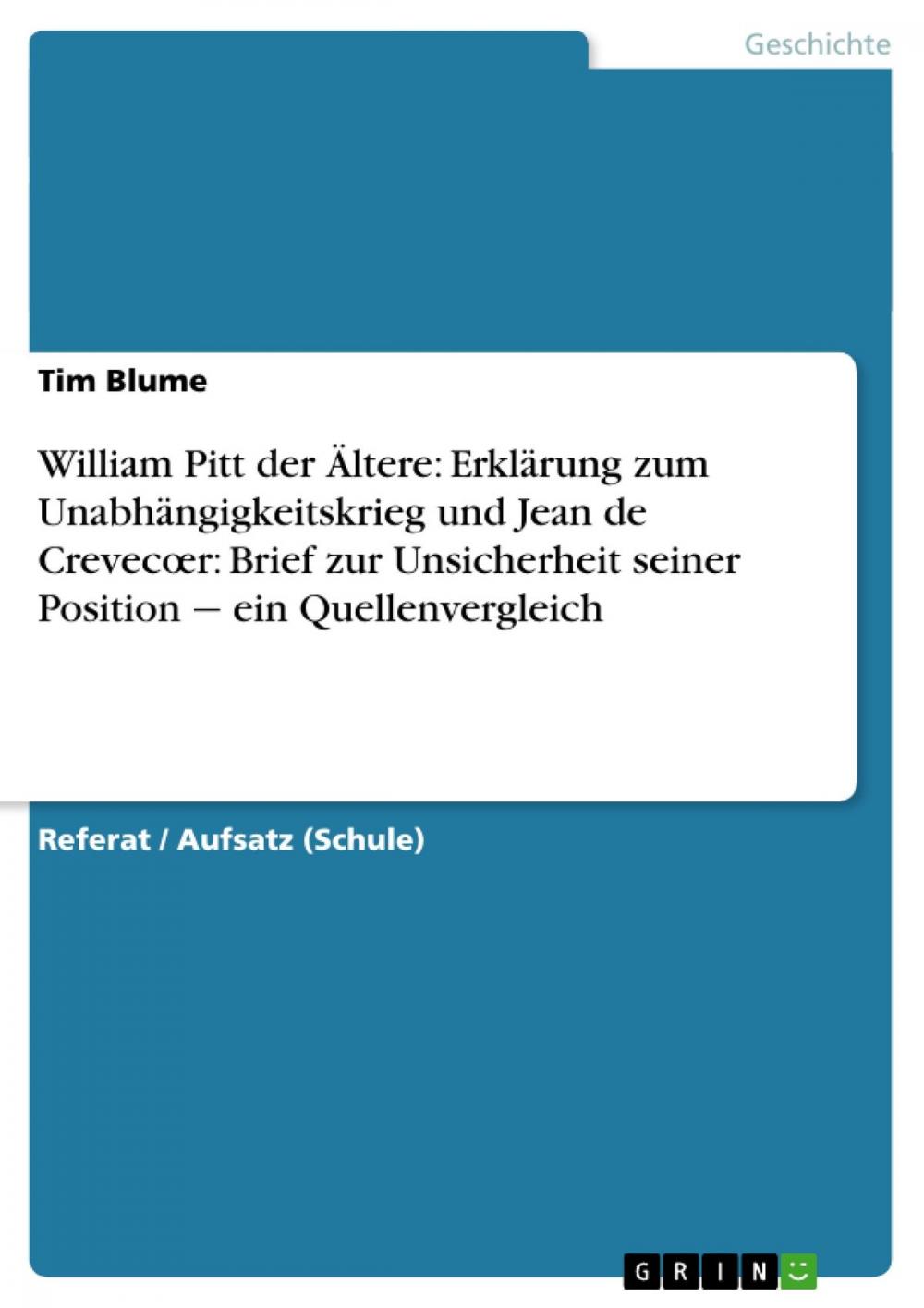 Geschichte

Tim Blume

William Pitt der Ältere: Erklärung zum Unabhängigkeitskrieg und Jean de Crevecœr: Brief zur Unsicherheit seiner Position – ein Quellenvergleich

Referat / Aufsatz (Schule)

GRIN